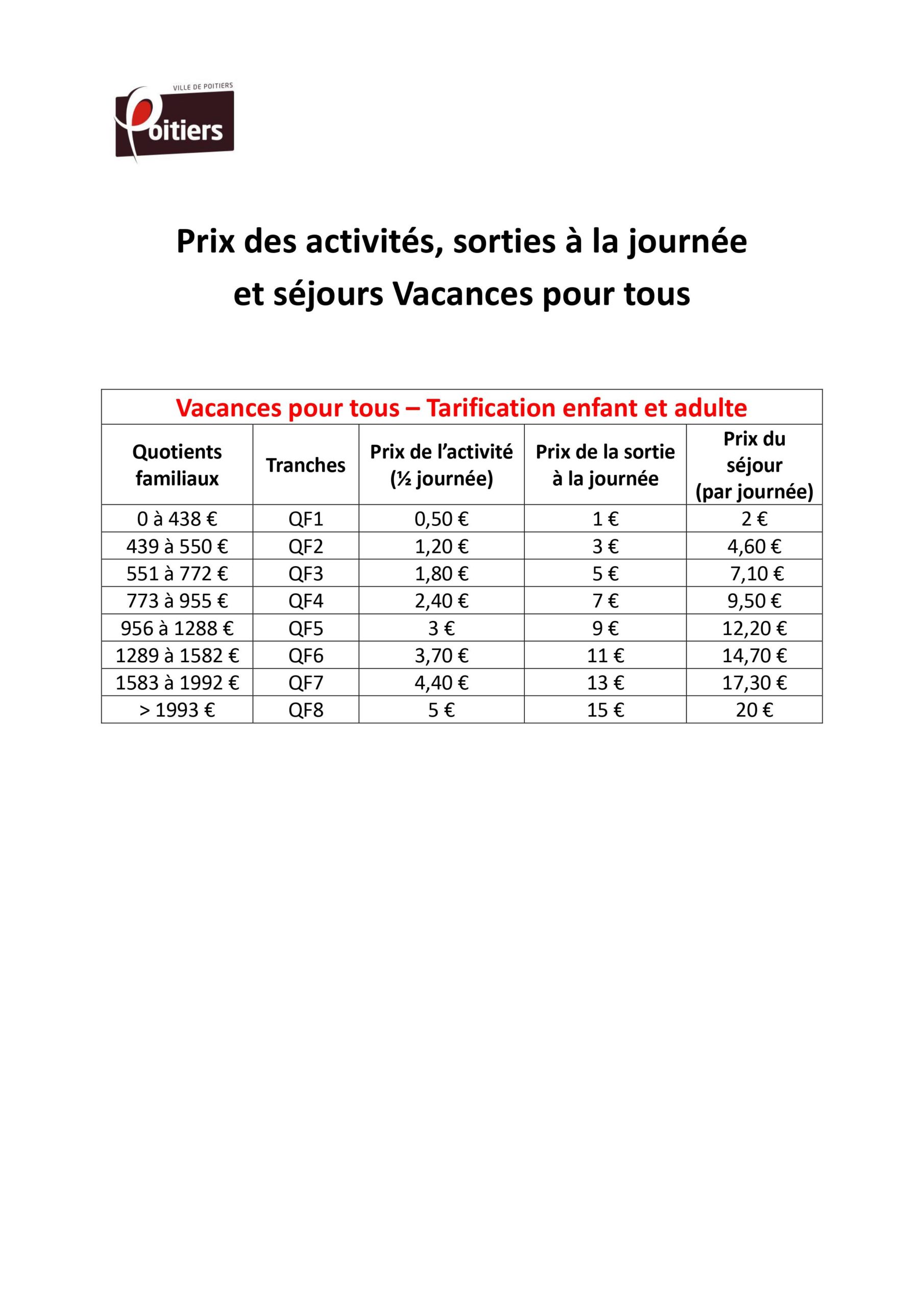 VILLE DE POITIERS
Poitiers

Prix des activités, sorties à la journée et séjours Vacances pour tous

Vacances pour tous – Tarification enfant et adulte

| Quotients familiaux | Tranches | Prix de l'activité (½ journée) | Prix de la sortie à la journée | Prix du séjour (par journée) |
|---|---|---|---|---|
| 0 à 438 € | QF1 | 0,50 € | 1 € | 2 € |
| 439 à 550 € | QF2 | 1,20 € | 3 € | 4,60 € |
| 551 à 772 € | QF3 | 1,80 € | 5 € | 7,10 € |
| 773 à 955 € | QF4 | 2,40 € | 7 € | 9,50 € |
| 956 à 1288 € | QF5 | 3 € | 9 € | 12,20 € |
| 1289 à 1582 € | QF6 | 3,70 € | 11 € | 14,70 € |
| 1583 à 1992 € | QF7 | 4,40 € | 13 € | 17,30 € |
| > 1993 € | QF8 | 5 € | 15 € | 20 € |